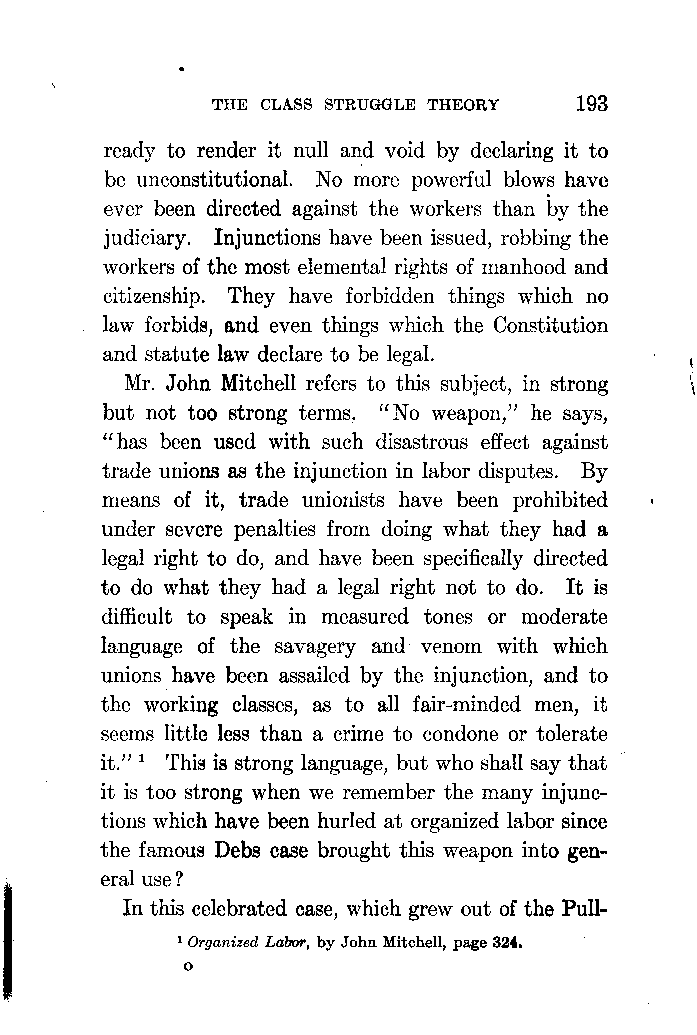 THE CLASS STRUGGLE THEORY 193

ready to render it null and void by declaring it to be unconstitutional. No more powerful blows have ever been directed against the workers than by the judiciary. Injunctions have been issued, robbing the workers of the most elemental rights of manhood and citizenship. They have forbidden things which no law forbids, and even things which the Constitution and statute law declare to be legal.

Mr. John Mitchell refers to this subject, in strong but not too strong terms. "No weapon," he says, "has been used with such disastrous effect against trade unions as the injunction in labor disputes. By means of it, trade unionists have been prohibited under severe penalties from doing what they had a legal right to do, and have been specifically directed to do what they had a legal right not to do. It is difficult to speak in measured tones or moderate language of the savagery and venom with which unions have been assailed by the injunction, and to the working classes, as to all fair-minded men, it seems little less than a crime to condone or tolerate it." $^1$ This is strong language, but who shall say that it is too strong when we remember the many injunctions which have been hurled at organized labor since the famous Debs case brought this weapon into general use?

In this celebrated case, which grew out of the Pull-

$^1$ Organized Labor, by John Mitchell, page 324.

o